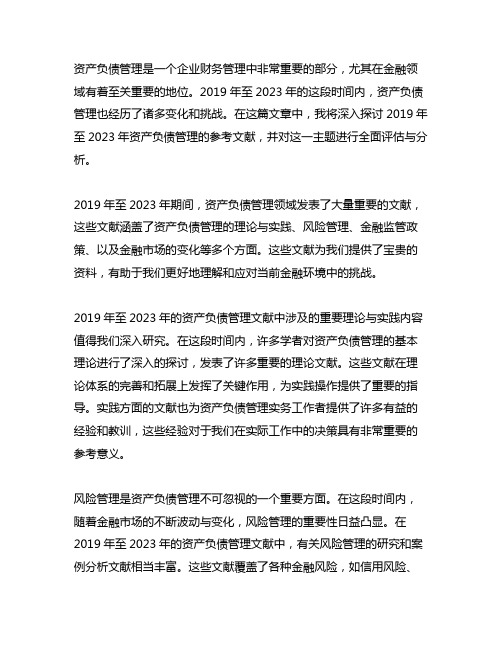 资产负债管理是一个企业财务管理中非常重要的部分，尤其在金融领域有着至关重要的地位。2019 年至 2023 年的这段时间内，资产负债管理也经历了诸多变化和挑战。在这篇文章中，我将深入探讨 2019 年至 2023 年资产负债管理的参考文献，并对这一主题进行全面评估与分析。

2019 年至 2023 年期间，资产负债管理领域发表了大量重要的文献，这些文献涵盖了资产负债管理的理论与实践、风险管理、金融监管政策、以及金融市场的变化等多个方面。这些文献为我们提供了宝贵的资料，有助于我们更好地理解和应对当前金融环境中的挑战。

2019 年至 2023 年的资产负债管理文献中涉及的重要理论与实践内容值得我们深入研究。在这段时间内，许多学者对资产负债管理的基本理论进行了深入的探讨，发表了许多重要的理论文献。这些文献在理论体系的完善和拓展上发挥了关键作用，为实践操作提供了重要的指导。实践方面的文献也为资产负债管理实务工作者提供了许多有益的经验和教训，这些经验对于我们在实际工作中的决策具有非常重要的参考意义。

风险管理是资产负债管理不可忽视的一个重要方面。在这段时间内，随着金融市场的不断波动与变化，风险管理的重要性日益凸显。在 2019 年至 2023 年的资产负债管理文献中，有关风险管理的研究和案例分析文献相当丰富。这些文献覆盖了各种金融风险，如信用风险、